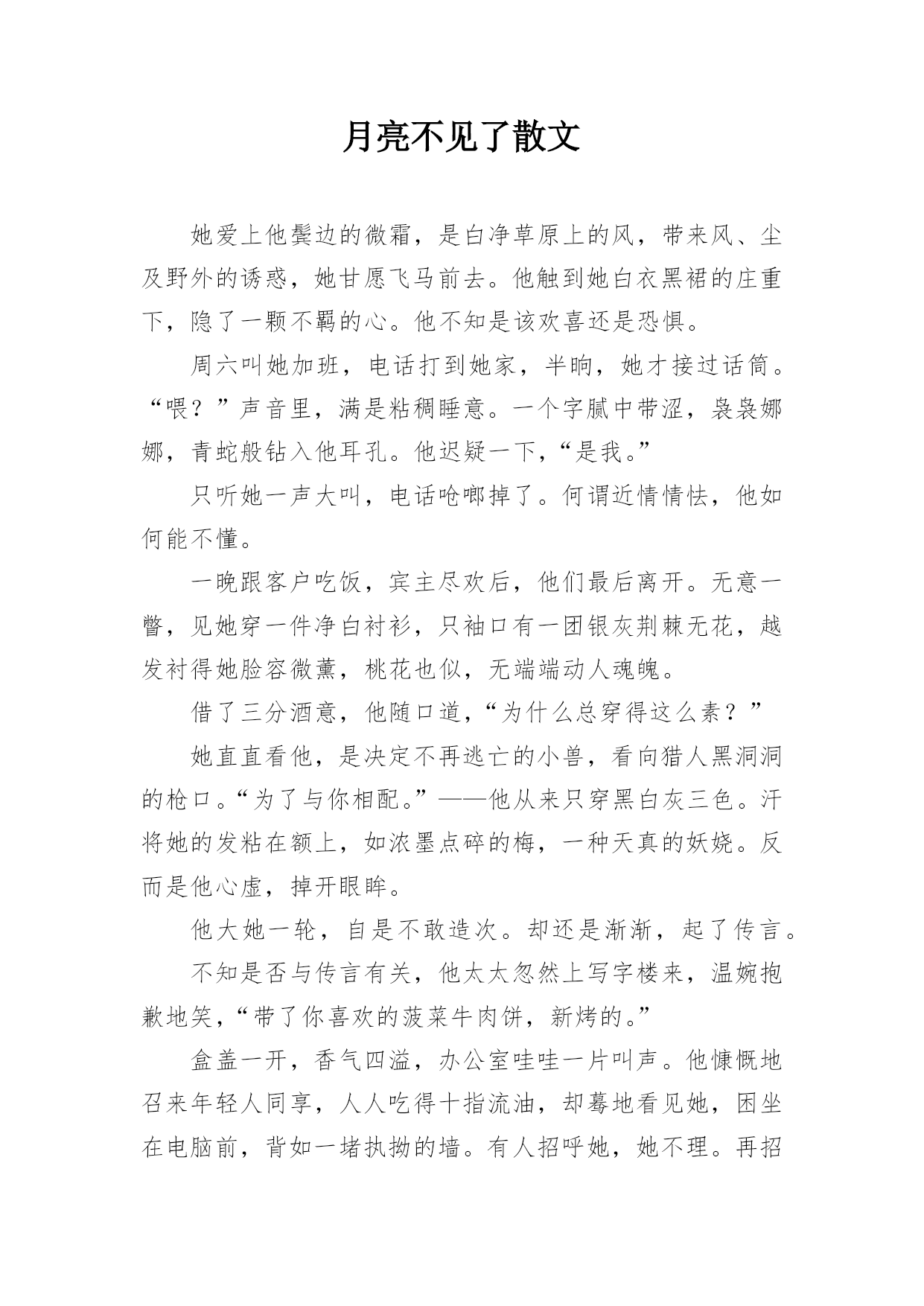 月亮不见了散文

她爱上他鬓边的微霜，是白净草原上的风，带来风、尘及野外的诱惑，她甘愿飞马前去。他触到她白衣黑裙的庄重下，隐了一颗不羁的心。他不知是该欢喜还是恐惧。

周六叫她加班，电话打到她家，半晌，她才接过话筒。“喂？”声音里，满是粘稠睡意。一个字腻中带涩，袅袅娜娜，青蛇般钻入他耳孔。他迟疑一下，“是我。”

只听她一声大叫，电话呛啷掉了。何谓近情情怯，他如何能不懂。

一晚跟客户吃饭，宾主尽欢后，他们最后离开。无意一瞥，见她穿一件净白衬衫，只袖口有一团银灰荆棘无花，越发衬得她脸容微薰，桃花也似，无端端动人魂魄。

借了三分酒意，他随口道，“为什么总穿得这么素？”

她直直看他，是决定不再逃亡的小兽，看向猎人黑洞洞的枪口。“为了与你相配。”——他从来只穿黑白灰三色。汗将她的发粘在额上，如浓墨点碎的梅，一种天真的妖娆。反而是他心虚，掉开眼眸。

他大她一轮，自是不敢造次。却还是渐渐，起了传言。

不知是否与传言有关，他太太忽然上写字楼来，温婉抱歉地笑，“带了你喜欢的菠菜牛肉饼，新烤的。”

盒盖一开，香气四溢，办公室哇哇一片叫声。他慷慨地召来年轻人同享，人人吃得十指流油，却蓦地看见她，困坐在电脑前，背如一堵执拗的墙。有人招呼她，她不理。再招